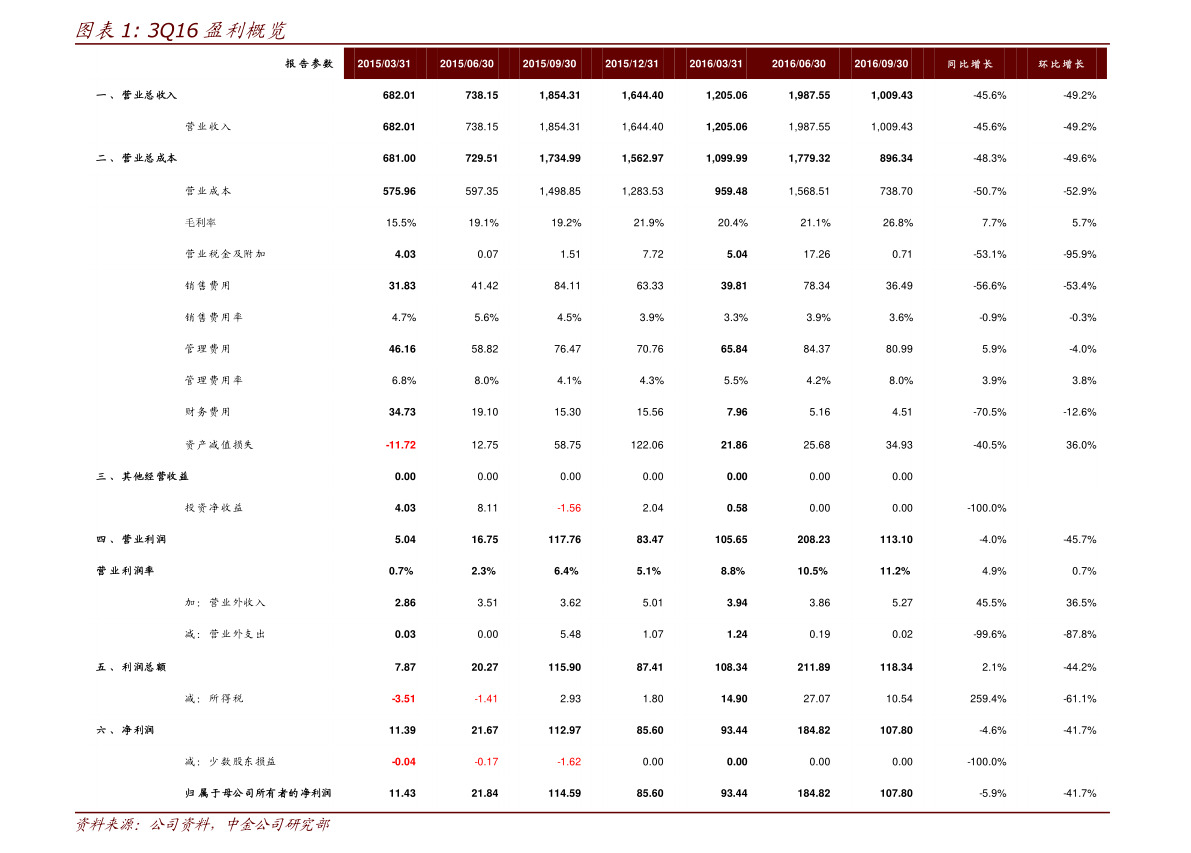 图表 1: 3Q16 盈利概览

| 报告参数 | 2015/03/31 | 2015/06/30 | 2015/09/30 | 2015/12/31 | 2016/03/31 | 2016/06/30 | 2016/09/30 | 同比增长 | 环比增长 |
|---|---|---|---|---|---|---|---|---|---|
| 一、营业总收入 | 682.01 | 738.15 | 1,854.31 | 1,644.40 | 1,205.06 | 1,987.55 | 1,009.43 | -45.6% | -49.2% |
| 营业收入 | 682.01 | 738.15 | 1,854.31 | 1,644.40 | 1,205.06 | 1,987.55 | 1,009.43 | -45.6% | -49.2% |
| 二、营业总成本 | 681.00 | 729.51 | 1,734.99 | 1,562.97 | 1,099.99 | 1,779.32 | 896.34 | -48.3% | -49.6% |
| 营业成本 | 575.96 | 597.35 | 1,498.85 | 1,283.53 | 959.48 | 1,568.51 | 738.70 | -50.7% | -52.9% |
| 毛利率 | 15.5% | 19.1% | 19.2% | 21.9% | 20.4% | 21.1% | 26.8% | 7.7% | 5.7% |
| 营业税金及附加 | 4.03 | 0.07 | 1.51 | 7.72 | 5.04 | 17.26 | 0.71 | -53.1% | -95.9% |
| 销售费用 | 31.83 | 41.42 | 84.11 | 63.33 | 39.81 | 78.34 | 36.49 | -56.6% | -53.4% |
| 销售费用率 | 4.7% | 5.6% | 4.5% | 3.9% | 3.3% | 3.9% | 3.6% | -0.9% | -0.3% |
| 管理费用 | 46.16 | 58.82 | 76.47 | 70.76 | 65.84 | 84.37 | 80.99 | 5.9% | -4.0% |
| 管理费用率 | 6.8% | 8.0% | 4.1% | 4.3% | 5.5% | 4.2% | 8.0% | 3.9% | 3.8% |
| 财务费用 | 34.73 | 19.10 | 15.30 | 15.56 | 7.96 | 5.16 | 4.51 | -70.5% | -12.6% |
| 资产减值损失 | -11.72 | 12.75 | 58.75 | 122.06 | 21.86 | 25.68 | 34.93 | -40.5% | 36.0% |
| 三、其他经营收益 | 0.00 | 0.00 | 0.00 | 0.00 | 0.00 | 0.00 | 0.00 | | |
| 投资净收益 | 4.03 | 8.11 | -1.56 | 2.04 | 0.58 | 0.00 | 0.00 | -100.0% | |
| 四、营业利润 | 5.04 | 16.75 | 117.76 | 83.47 | 105.65 | 208.23 | 113.10 | -4.0% | -45.7% |
| 营业利润率 | 0.7% | 2.3% | 6.4% | 5.1% | 8.8% | 10.5% | 11.2% | 4.9% | 0.7% |
| 加：营业外收入 | 2.86 | 3.51 | 3.62 | 5.01 | 3.94 | 3.86 | 5.27 | 45.5% | 36.5% |
| 减：营业外支出 | 0.03 | 0.00 | 5.48 | 1.07 | 1.24 | 0.19 | 0.02 | -99.6% | -87.8% |
| 五、利润总额 | 7.87 | 20.27 | 115.90 | 87.41 | 108.34 | 211.89 | 118.34 | 2.1% | -44.2% |
| 减：所得税 | -3.51 | -1.41 | 2.93 | 1.80 | 14.90 | 27.07 | 10.54 | 259.4% | -61.1% |
| 六、净利润 | 11.39 | 21.67 | 112.97 | 85.60 | 93.44 | 184.82 | 107.80 | -4.6% | -41.7% |
| 减：少数股东损益 | -0.04 | -0.17 | -1.62 | 0.00 | 0.00 | 0.00 | 0.00 | -100.0% | |
| 归属于母公司所有者的净利润 | 11.43 | 21.84 | 114.59 | 85.60 | 93.44 | 184.82 | 107.80 | -5.9% | -41.7% |

资料来源：公司资料，中金公司研究部